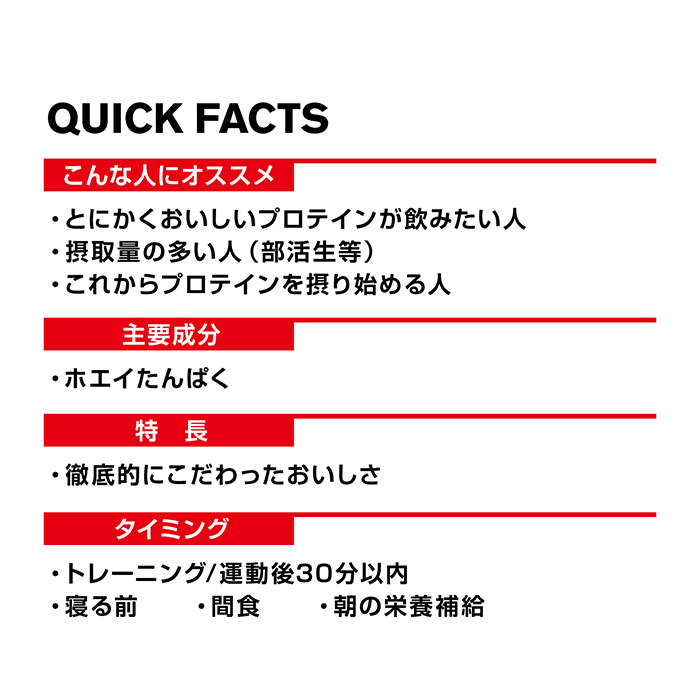 QUICK FACTS

こんな人にオススメ

・とにかくおいしいプロテインが飲みたい人
・摂取量の多い人（部活生等）
・これからプロテインを摂り始める人

主要成分

・ホエイたんぱく

特　長

・徹底的にこだわったおいしさ

タイミング

・トレーニング/運動後30分以内
・寝る前　・間食　・朝の栄養補給